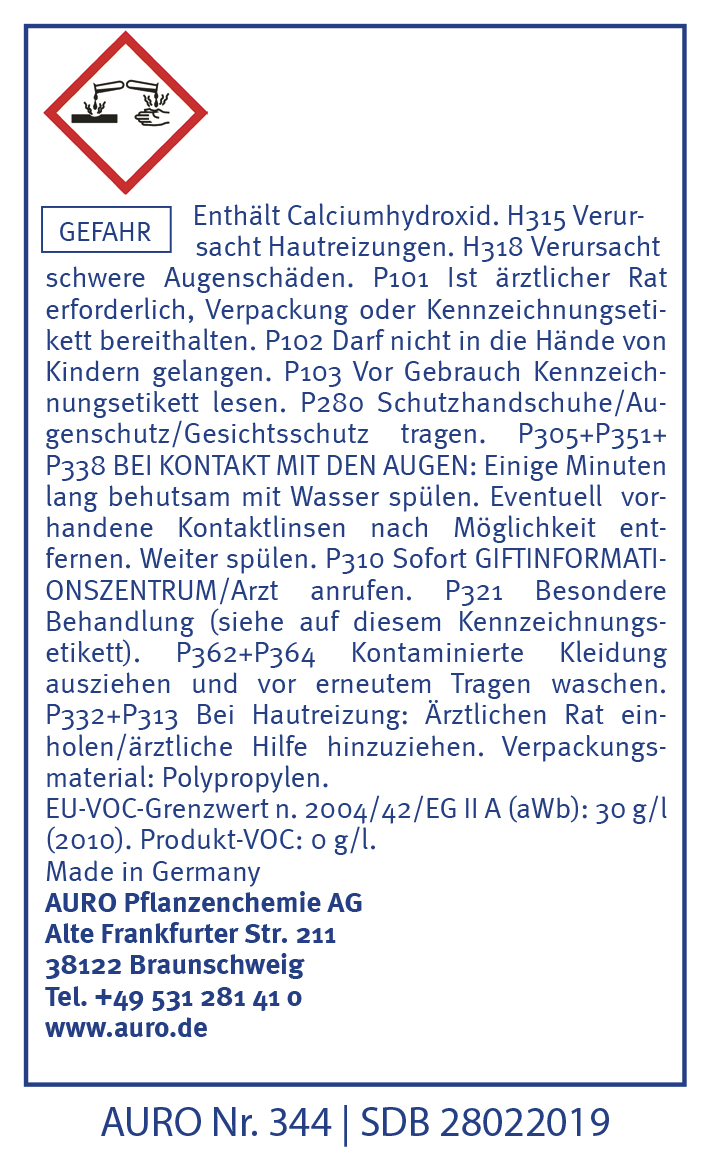 GEFAHR

Enthält Calciumhydroxid. H315 Verursacht Hautreizungen. H318 Verursacht schwere Augenschäden. P101 Ist ärztlicher Rat erforderlich, Verpackung oder Kennzeichnungsetikett bereithalten. P102 Darf nicht in die Hände von Kindern gelangen. P103 Vor Gebrauch Kennzeichnungsetikett lesen. P280 Schutzhandschuhe/Augenschutz/Gesichtsschutz tragen. P305+P351+P338 BEI KONTAKT MIT DEN AUGEN: Einige Minuten lang behutsam mit Wasser spülen. Eventuell vorhandene Kontaktlinsen nach Möglichkeit entfernen. Weiter spülen. P310 Sofort GIFTINFORMATIONSZENTRUM/Arzt anrufen. P321 Besondere Behandlung (siehe auf diesem Kennzeichnungsetikett). P362+P364 Kontaminierte Kleidung ausziehen und vor erneutem Tragen waschen. P332+P313 Bei Hautreizung: Ärztlichen Rat einholen/ärztliche Hilfe hinzuziehen. Verpackungsmaterial: Polypropylen.
EU-VOC-Grenzwert n. 2004/42/EG II A (aWb): 30 g/l (2010). Produkt-VOC: 0 g/l.
Made in Germany
AURO Pflanzenchemie AG
Alte Frankfurter Str. 211
38122 Braunschweig
Tel. +49 531 281 41 0
www.auro.de

AURO Nr. 344 | SDB 28022019